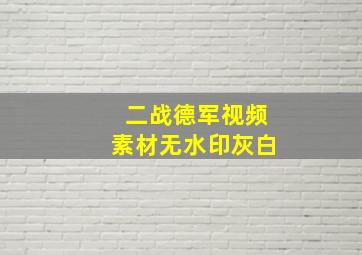 二战德军视频
素材无水印灰白